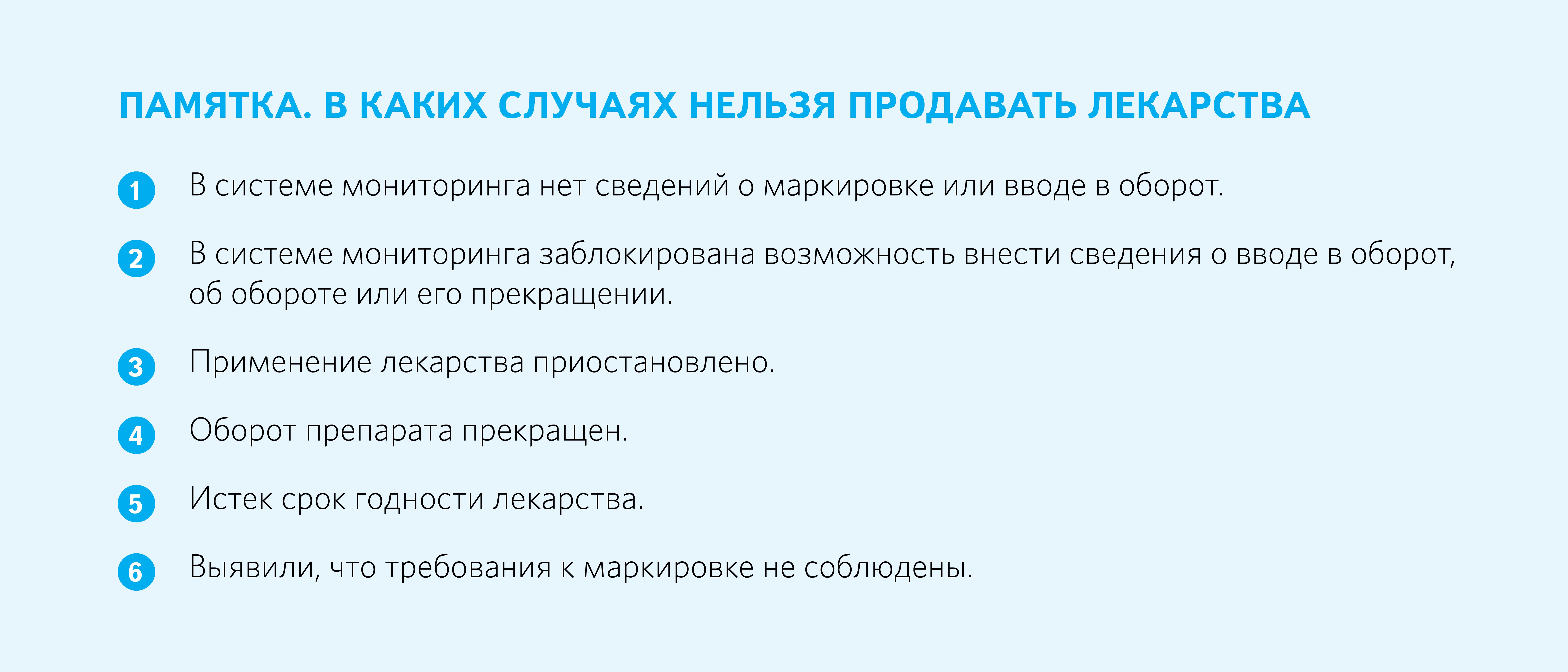 ПАМЯТКА. В КАКИХ СЛУЧАЯХ НЕЛЬЗЯ ПРОДАВАТЬ ЛЕКАРСТВА

1 В системе мониторинга нет сведений о маркировке или вводе в оборот.

2 В системе мониторинга заблокирована возможность внести сведения о вводе в оборот, об обороте или его прекращении.

3 Применение лекарства приостановлено.

4 Оборот препарата прекращен.

5 Истек срок годности лекарства.

6 Выявили, что требования к маркировке не соблюдены.